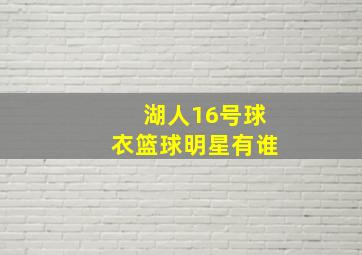 湖人16号球衣篮球明星有谁